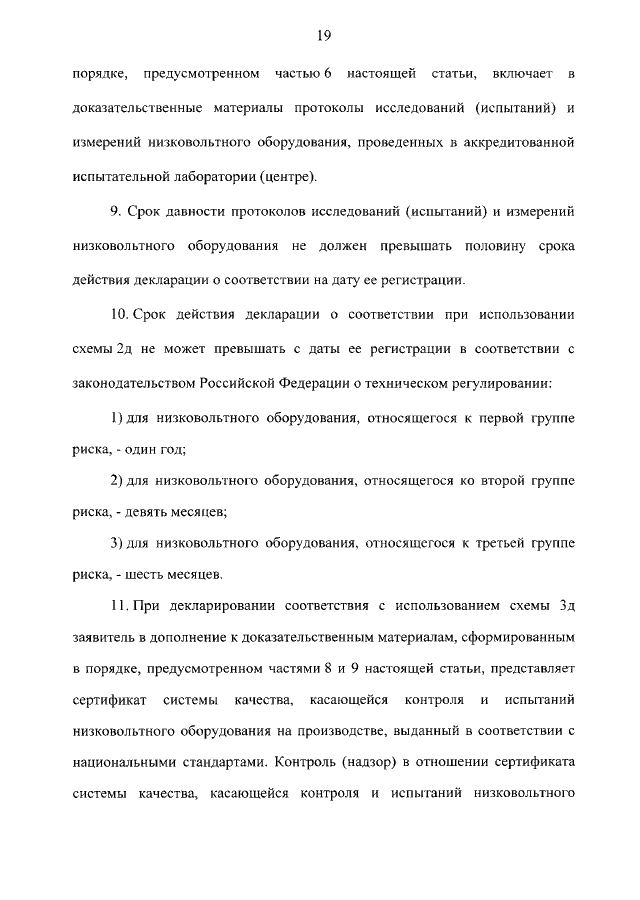 19

порядке, предусмотренном частью 6 настоящей статьи, включает в доказательственные материалы протоколы исследований (испытаний) и измерений низковольтного оборудования, проведенных в аккредитованной испытательной лаборатории (центре).

9. Срок давности протоколов исследований (испытаний) и измерений низковольтного оборудования не должен превышать половину срока действия декларации о соответствии на дату ее регистрации.

10. Срок действия декларации о соответствии при использовании схемы 2д не может превышать с даты ее регистрации в соответствии с законодательством Российской Федерации о техническом регулировании:

1) для низковольтного оборудования, относящегося к первой группе риска, - один год;

2) для низковольтного оборудования, относящегося ко второй группе риска, - девять месяцев;

3) для низковольтного оборудования, относящегося к третьей группе риска, - шесть месяцев.

11. При декларировании соответствия с использованием схемы 3д заявитель в дополнение к доказательственным материалам, сформированным в порядке, предусмотренном частями 8 и 9 настоящей статьи, представляет сертификат системы качества, касающейся контроля и испытаний низковольтного оборудования на производстве, выданный в соответствии с национальными стандартами. Контроль (надзор) в отношении сертификата системы качества, касающейся контроля и испытаний низковольтного